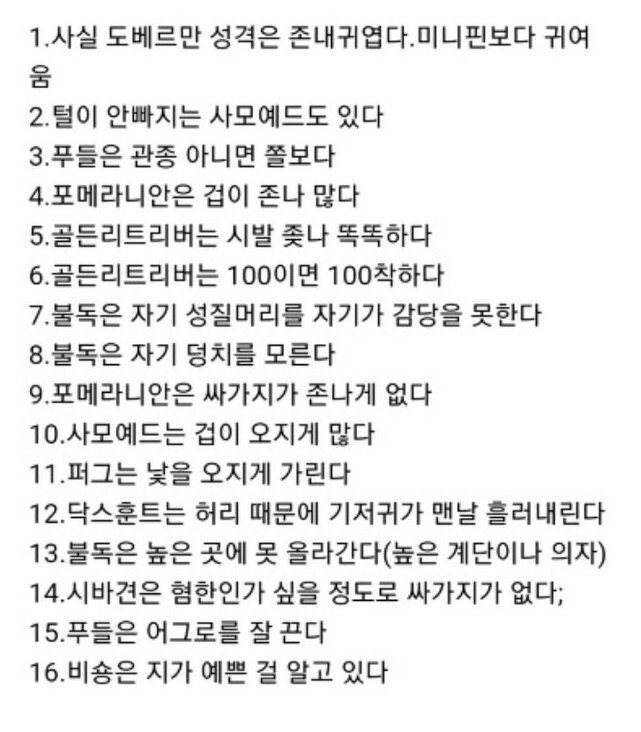 1.사실 도베르만 성격은 존내귀엽다.미니핀보다 귀여움
2.털이 안빠지는 사모예드도 있다
3.푸들은 관종 아니면 쫄보다
4.포메라니안은 겁이 존나 많다
5.골든리트리버는 시발 좆나 똑똑하다
6.골든리트리버는 100이면 100착하다
7.불독은 자기 성질머리를 자기가 감당을 못한다
8.불독은 자기 덩치를 모른다
9.포메라니안은 싸가지가 존나게 없다
10.사모예드는 겁이 오지게 많다
11.퍼그는 낯을 오지게 가린다
12.닥스훈트는 허리 때문에 기저귀가 맨날 흘러내린다
13.불독은 높은 곳에 못 올라간다(높은 계단이나 의자)
14.시바견은 혐한인가 싶을 정도로 싸가지가 없다;
15.푸들은 어그로를 잘 끈다
16.비숑은 지가 예쁜 걸 알고 있다